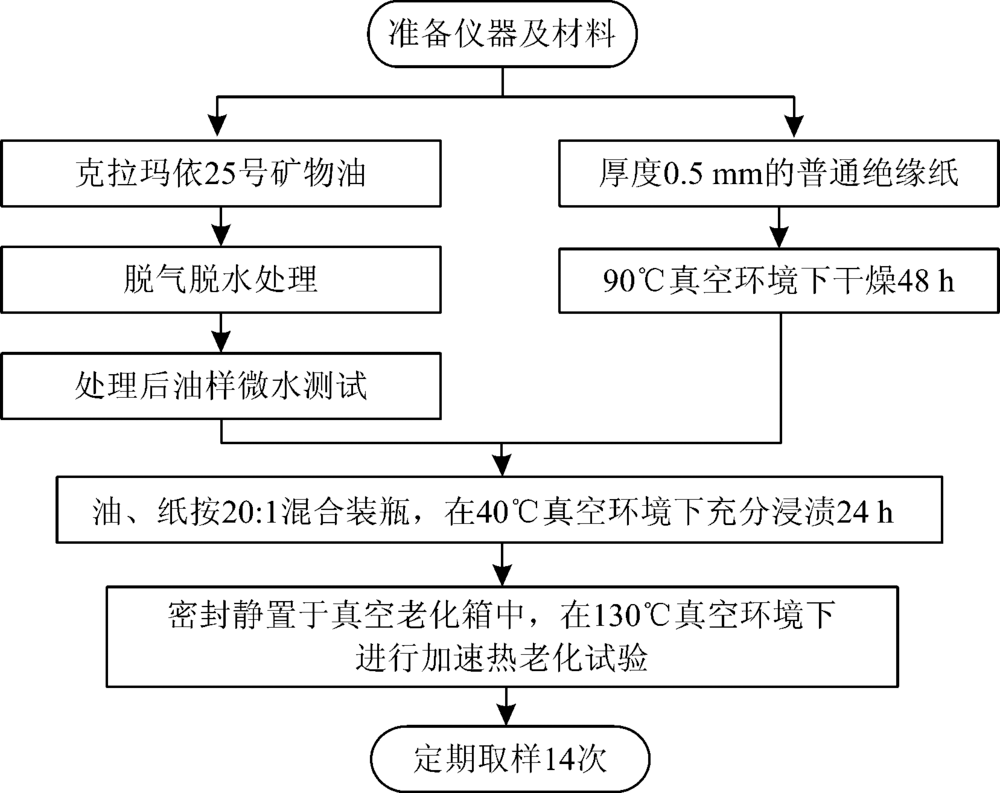 准备仪器及材料

克拉玛依25号矿物油

脱气脱水处理

处理后油样微水测试

厚度0.5 mm的普通绝缘纸

90℃真空环境下干燥48 h

油、纸按20:1混合装瓶，在40℃真空环境下充分浸渍24 h

密封静置于真空老化箱中，在130℃真空环境下进行加速热老化试验

定期取样14次